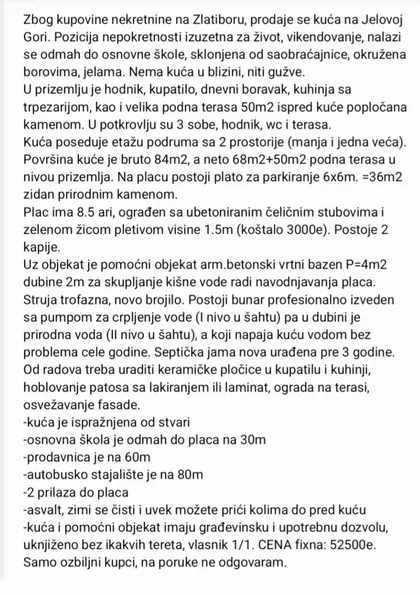 Zbog kupovine nekretnine na Zlatiboru, prodaje se kuća na Jelovoj Gori. Pozicija nepokretnosti izuzetna za život, vikendovanje, nalazi se odmah do osnovne škole, sklonjena od saobraćajnice, okružena borovima, jelama. Nema kuća u blizini, niti gužve.
U prizemlju je hodnik, kupatilo, dnevni boravak, kuhinja sa trpezarijom, kao i velika podna terasa 50m2 ispred kuće popločana kamenom. U potkrovlju su 3 sobe, hodnik, wc i terasa.
Kuća poseduje etažu podruma sa 2 prostorije (manja i jedna veća). Površina kuće je bruto 84m2, a neto 68m2+50m2 podna terasa u nivou prizemlja. Na placu postoji plato za parkiranje 6x6m. =36m2 zidan prirodnim kamenom.
Plac ima 8.5 ari, ograđen sa ubetoniranim čeličnim stubovima i zelenom žicom pletivom visine 1.5m (koštalo 3000e). Postoje 2 kapije.
Uz objekat je pomoćni objekat arm.betonski vrtni bazen P=4m2 dubine 2m za skupljanje kišne vode radi navodnjavanja placa.
Struja trofazna, novo brojilo. Postoji bunar profesionalno izveden sa pumpom za crpljenje vode (I nivo u šahtu) pa u dubini je prirodna voda (II nivo u šahtu), a koji napaja kuću vodom bez problema cele godine. Septička jama nova urađena pre 3 godine.
Od radova treba uraditi keramičke pločice u kupatilu i kuhinji, hoblovanje patosa sa lakiranjem ili laminat, ograda na terasi, osvežavanje fasade.
-kuća je ispražnjena od stvari
-osnovna škola je odmah do placa na 30m
-prodavnica je na 60m
-autobusko stajalište je na 80m
-2 prilaza do placa
-asvalt, zimi se čisti i uvek možete prići kolima do pred kuću
-kuća i pomoćni objekat imaju građevinsku i upotrebnu dozvolu, uknjiženo bez ikakvih tereta, vlasnik 1/1. CENA fixna: 52500e.
Samo ozbiljni kupci, na poruke ne odgovaram.